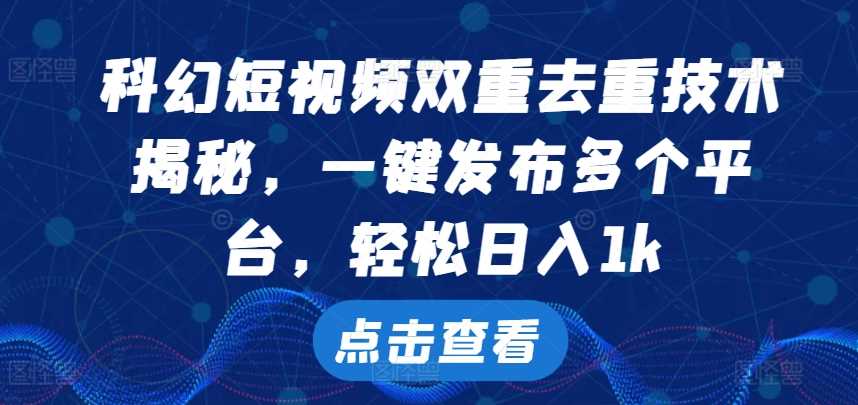 科幻短视频双重去重技术揭秘，一键发布多个平台，轻松日入1k

点击查看